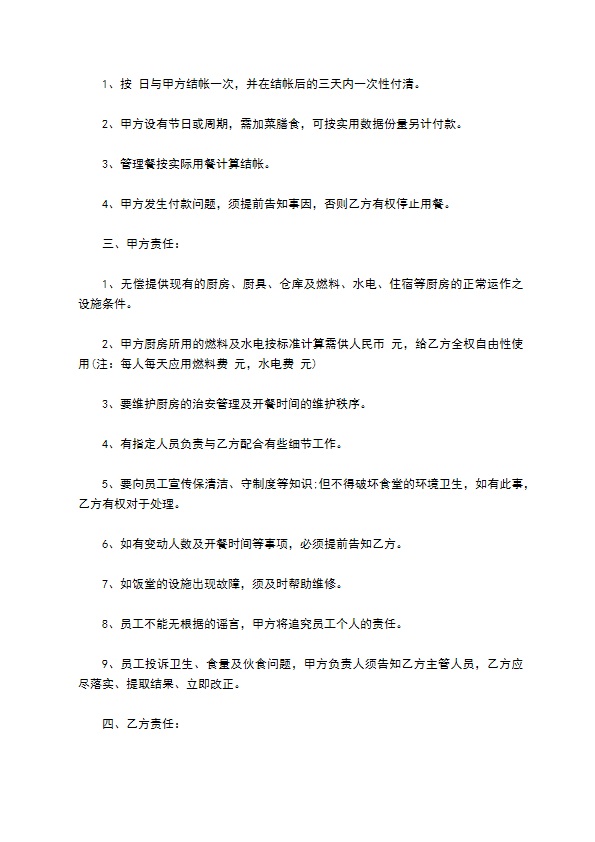 1、按 日与甲方结帐一次，并在结帐后的三天内一次性付清。

2、甲方设有节日或周期，需加菜膳食，可按实用数据份量另计付款。

3、管理餐按实际用餐计算结帐。

4、甲方发生付款问题，须提前告知事因，否则乙方有权停止用餐。

三、甲方责任：

1、无偿提供现有的厨房、厨具、仓库及燃料、水电、住宿等厨房的正常运作之设施条件。

2、甲方厨房所用的燃料及水电按标准计算需供人民币 元，给乙方全权自由性使用(注：每人每天应用燃料费 元，水电费 元)

3、要维护厨房的治安管理及开餐时间的维护秩序。

4、有指定人员负责与乙方配合有些细节工作。

5、要向员工宣传保清洁、守制度等知识；但不得破坏食堂的环境卫生，如有此事，乙方有权对于处理。

6、如有变动人数及开餐时间等事项，必须提前告知乙方。

7、如饭堂的设施出现故障，须及时帮助维修。

8、员工不能无根据的谣言，甲方将追究员工个人的责任。

9、员工投诉卫生、食量及伙食问题，甲方负责人须告知乙方主管人员，乙方应尽落实、提取结果、立即改正。

四、乙方责任：